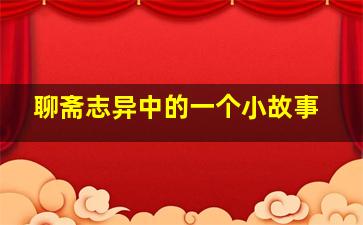 聊斋志异中的一个小故事